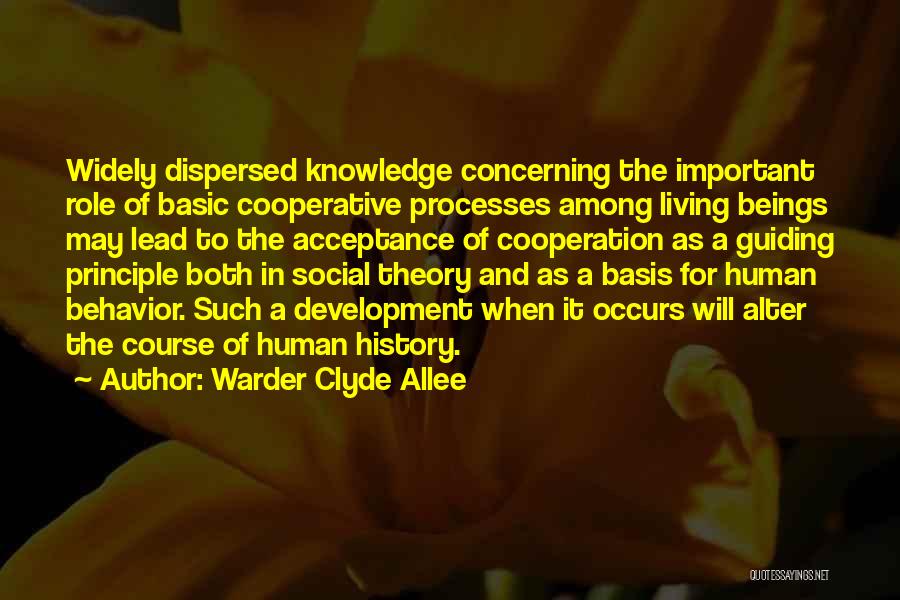 Widely dispersed knowledge concerning the important role of basic cooperative processes among living beings may lead to the acceptance of cooperation as a guiding principle both in social theory and as a basis for human behavior. Such a development when it occurs will alter the course of human history.

~ Author: Warder Clyde Allee

QUOTESSAYINGS.NET